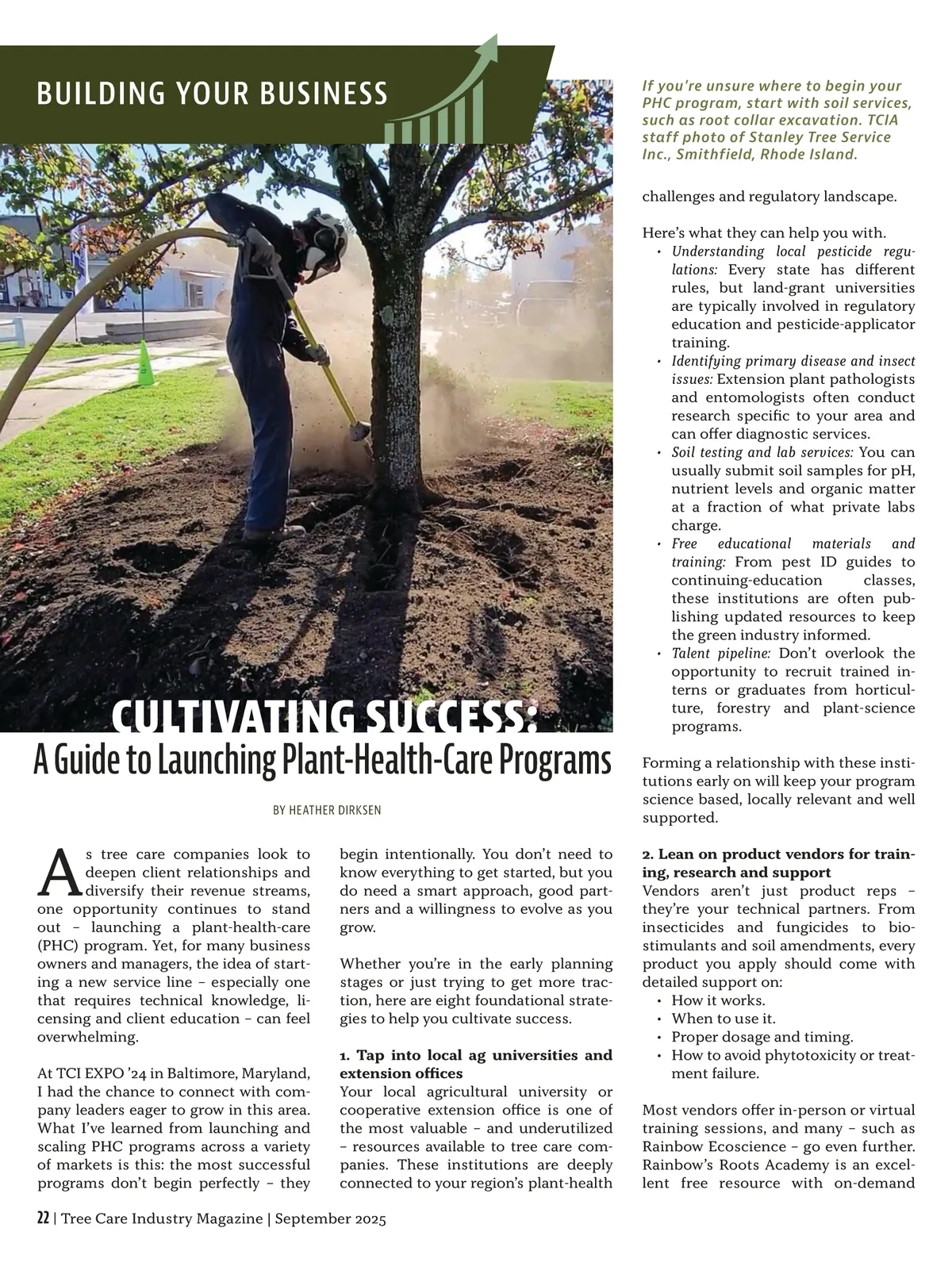 BUILDING YOUR BUSINESS

CULTIVATING SUCCESS:
A Guide to Launching Plant-Health-Care Programs

BY HEATHER DIRKSEN

As tree care companies look to deepen client relationships and diversify their revenue streams, one opportunity continues to stand out – launching a plant-health-care (PHC) program. Yet, for many business owners and managers, the idea of starting a new service line – especially one that requires technical knowledge, licensing and client education – can feel overwhelming.

At TCI EXPO '24 in Baltimore, Maryland, I had the chance to connect with company leaders eager to grow in this area. What I've learned from launching and scaling PHC programs across a variety of markets is this: the most successful programs don't begin perfectly – they begin intentionally. You don't need to know everything to get started, but you do need a smart approach, good partners and a willingness to evolve as you grow.

Whether you're in the early planning stages or just trying to get more traction, here are eight foundational strategies to help you cultivate success.

1. Tap into local ag universities and extension offices
Your local agricultural university or cooperative extension office is one of the most valuable – and underutilized – resources available to tree care companies. These institutions are deeply connected to your region's plant-health

If you're unsure where to begin your PHC program, start with soil services, such as root collar excavation. TCIA staff photo of Stanley Tree Service Inc., Smithfield, Rhode Island.

challenges and regulatory landscape.

Here's what they can help you with.
• Understanding local pesticide regulations: Every state has different rules, but land-grant universities are typically involved in regulatory education and pesticide-applicator training.
• Identifying primary disease and insect issues: Extension plant pathologists and entomologists often conduct research specific to your area and can offer diagnostic services.
• Soil testing and lab services: You can usually submit soil samples for pH, nutrient levels and organic matter at a fraction of what private labs charge.
• Free educational materials and training: From pest ID guides to continuing-education classes, these institutions are often publishing updated resources to keep the green industry informed.
• Talent pipeline: Don't overlook the opportunity to recruit trained interns or graduates from horticulture, forestry and plant-science programs.

Forming a relationship with these institutions early on will keep your program science based, locally relevant and well supported.

2. Lean on product vendors for training, research and support
Vendors aren't just product reps – they're your technical partners. From insecticides and fungicides to biostimulants and soil amendments, every product you apply should come with detailed support on:
• How it works.
• When to use it.
• Proper dosage and timing.
• How to avoid phytotoxicity or treatment failure.

Most vendors offer in-person or virtual training sessions, and many – such as Rainbow Ecoscience – go even further. Rainbow's Roots Academy is an excellent free resource with on-demand

22 | Tree Care Industry Magazine | September 2025